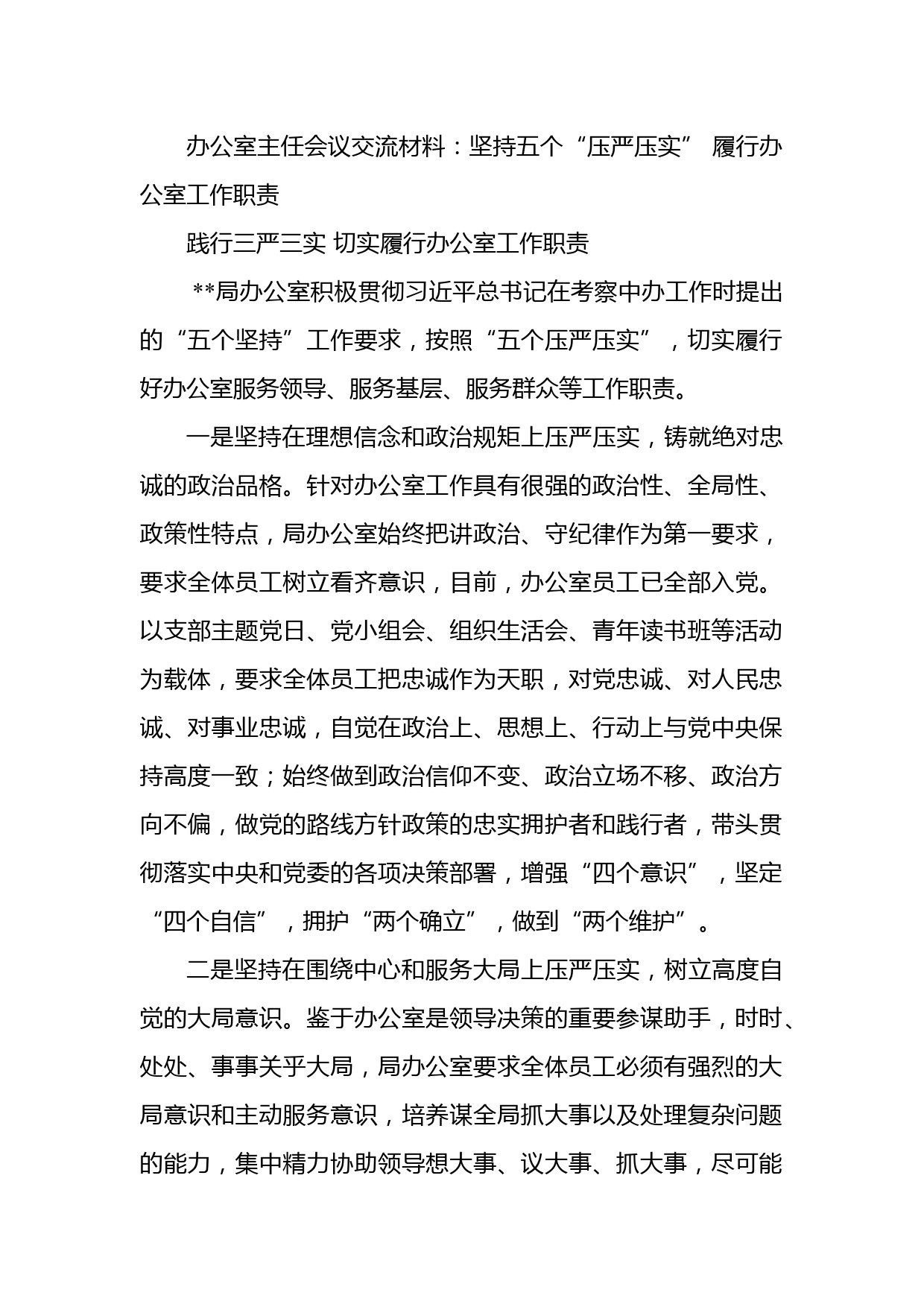 办公室主任会议交流材料：坚持五个“压严压实” 履行办公室工作职责

践行三严三实 切实履行办公室工作职责

**局办公室积极贯彻习近平总书记在考察中办工作时提出的“五个坚持”工作要求，按照“五个压严压实”，切实履行好办公室服务领导、服务基层、服务群众等工作职责。

一是坚持在理想信念和政治规矩上压严压实，铸就绝对忠诚的政治品格。针对办公室工作具有很强的政治性、全局性、政策性特点，局办公室始终把讲政治、守纪律作为第一要求，要求全体员工树立看齐意识，目前，办公室员工已全部入党。以支部主题党日、党小组会、组织生活会、青年读书班等活动为载体，要求全体员工把忠诚作为天职，对党忠诚、对人民忠诚、对事业忠诚，自觉在政治上、思想上、行动上与党中央保持高度一致；始终做到政治信仰不变、政治立场不移、政治方向不偏，做党的路线方针政策的忠实拥护者和践行者，带头贯彻落实中央和党委的各项决策部署，增强“四个意识”，坚定“四个自信”，拥护“两个确立”，做到“两个维护”。

二是坚持在围绕中心和服务大局上压严压实，树立高度自觉的大局意识。鉴于办公室是领导决策的重要参谋助手，时时、处处、事事关乎大局，局办公室要求全体员工必须有强烈的大局意识和主动服务意识，培养谋全局抓大事以及处理复杂问题的能力，集中精力协助领导想大事、议大事、抓大事，尽可能